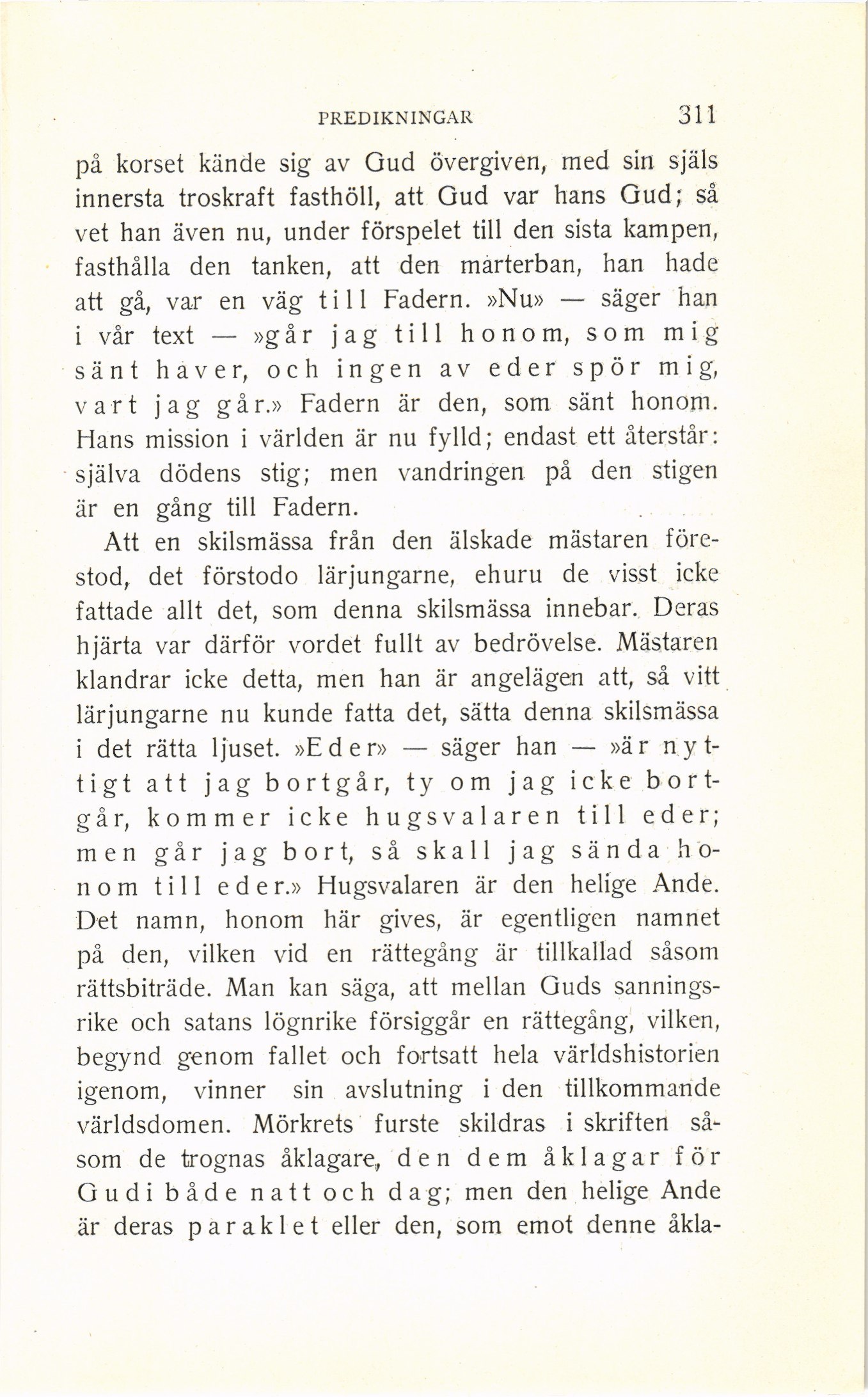 PREDIKNINGAR 311

på korset kände sig av Gud övergiven, med sin själs innersta troskraft fasthöll, att Gud var hans Gud; så vet han även nu, under förspelet till den sista kampen, fasthålla den tanken, att den marterban, han hade att gå, var en väg till Fadern. »Nu» — säger han i vår text — »går jag till honom, som mig sänt haver, och ingen av eder spör mig, vart jag går.» Fadern är den, som sänt honom. Hans mission i världen är nu fylld; endast ett återstår: själva dödens stig; men vandringen på den stigen är en gång till Fadern.

Att en skilsmässa från den älskade mästaren förestod, det förstodo lärjungarne, ehuru de visst icke fattade allt det, som denna skilsmässa innebar. Deras hjärta var därför vordet fullt av bedrövelse. Mästaren klandrar icke detta, men han är angelägen att, så vitt lärjungarne nu kunde fatta det, sätta denna skilsmässa i det rätta ljuset. »Eder» — säger han — »är nyttigt att jag bortgår, ty om jag icke bortgår, kommer icke hugsvalaren till eder; men går jag bort, så skall jag sända honom till eder.» Hugsvalaren är den helige Ande. Det namn, honom här gives, är egentligen namnet på den, vilken vid en rättegång är tillkallad såsom rättsbiträde. Man kan säga, att mellan Guds sanningsrike och satans lögnrike försiggår en rättegång, vilken, begynd genom fallet och fortsatt hela världshistorien igenom, vinner sin avslutning i den tillkommande världsdomen. Mörkrets furste skildras i skriften såsom de trognas åklagare, den dem åklagar för Gudi både natt och dag; men den helige Ande är deras paraklet eller den, som emot denne åkla-